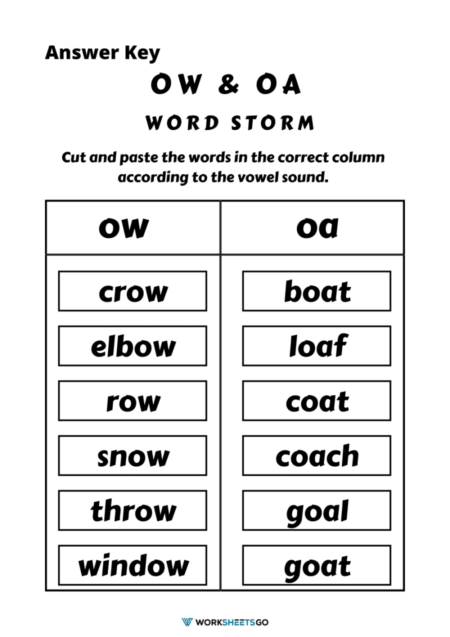 Answer Key

OW & OA

WORD STORM

Cut and paste the words in the correct column according to the vowel sound.

| ow | oa |
|---|---|
| crow | boat |
| elbow | loaf |
| row | coat |
| snow | coach |
| throw | goal |
| window | goat |

WORKSHEETSGO